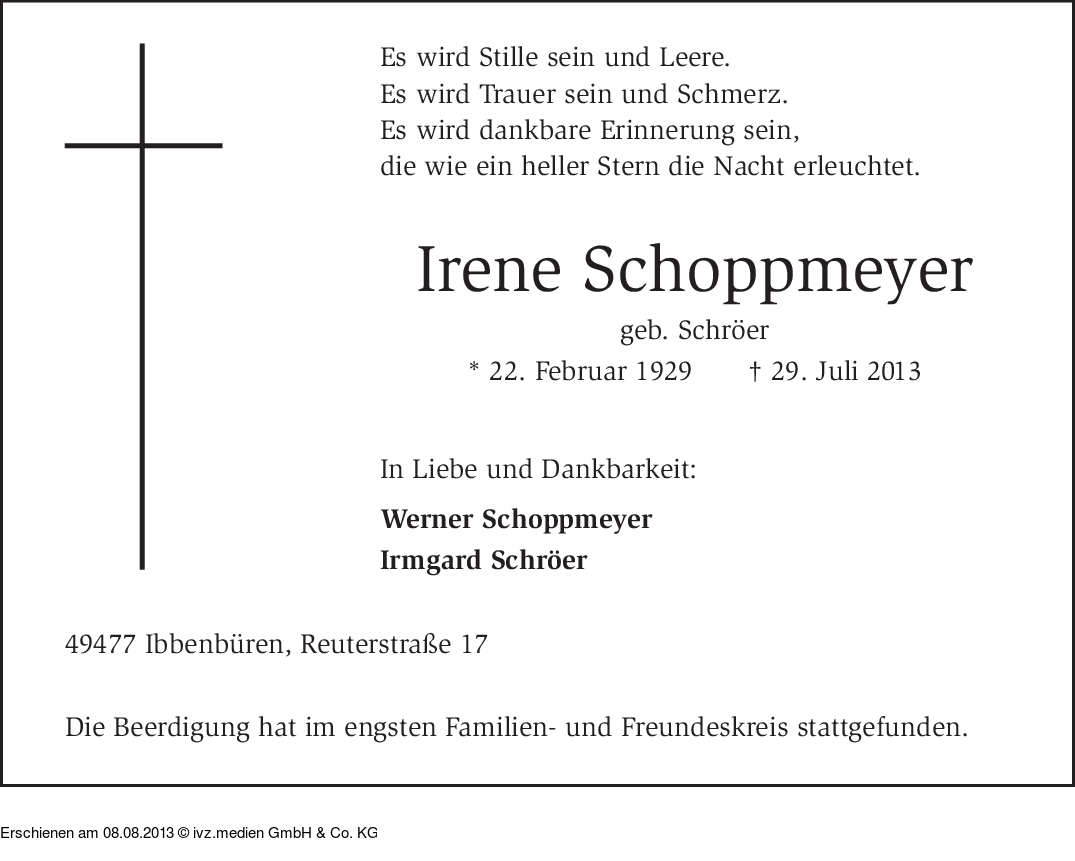 Es wird Stille sein und Leere.
Es wird Trauer sein und Schmerz.
Es wird dankbare Erinnerung sein,
die wie ein heller Stern die Nacht erleuchtet.

Irene Schoppmeyer

geb. Schröer

* 22. Februar 1929 † 29. Juli 2013

In Liebe und Dankbarkeit:

Werner Schoppmeyer
Irmgard Schröer

49477 Ibbenbüren, Reuterstraße 17

Die Beerdigung hat im engsten Familien- und Freundeskreis stattgefunden.

Erschienen am 08.08.2013 © ivz.medien GmbH & Co. KG